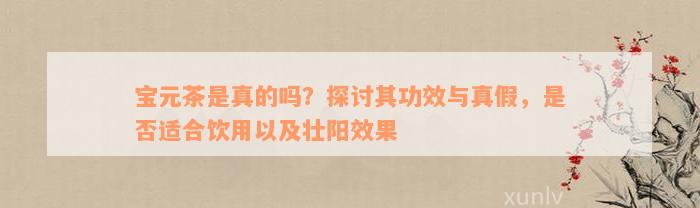 宝元茶是真的吗？探讨其功效与真假，是否适合饮用以及壮阳效果

xunlv